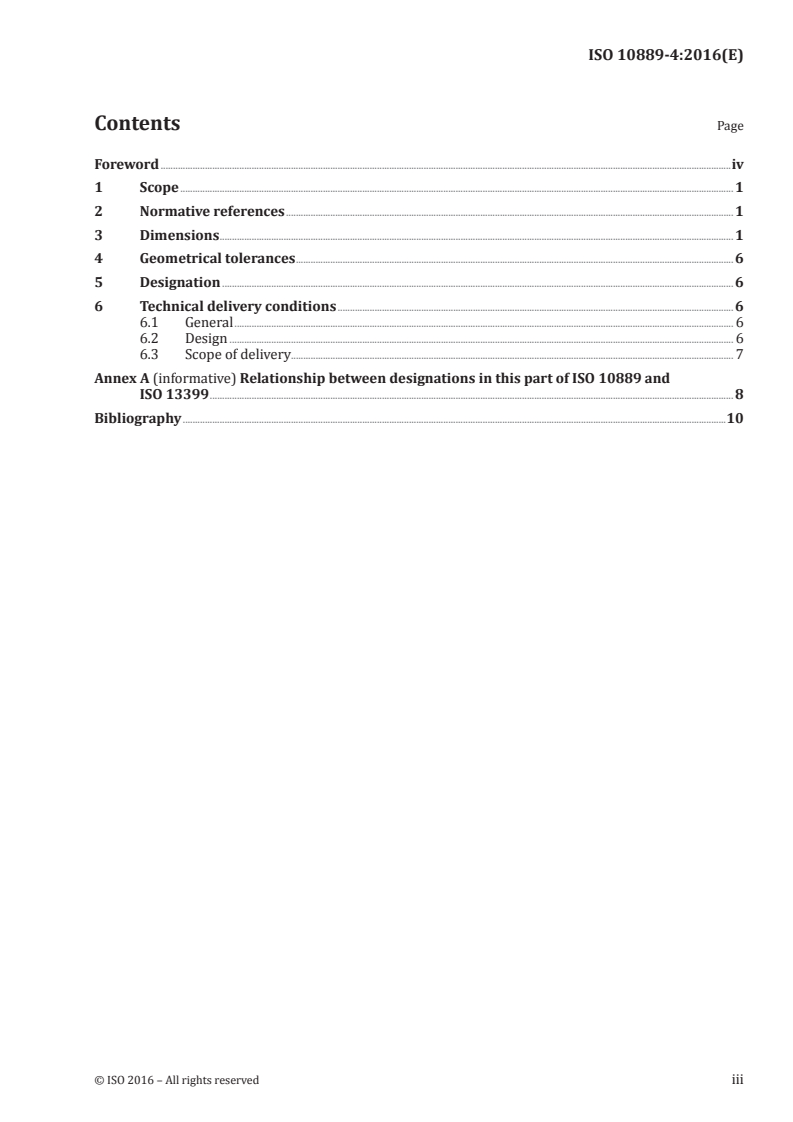 ISO 10889-4:2016(E)

Contents

Page

Foreword iv
1 Scope 1
2 Normative references 1
3 Dimensions 1
4 Geometrical tolerances 6
5 Designation 6
6 Technical delivery conditions 6
6.1 General 6
6.2 Design 6
6.3 Scope of delivery 7
Annex A (informative) Relationship between designations in this part of ISO 10889 and ISO 13399 8
Bibliography 10

© ISO 2016 – All rights reserved

iii